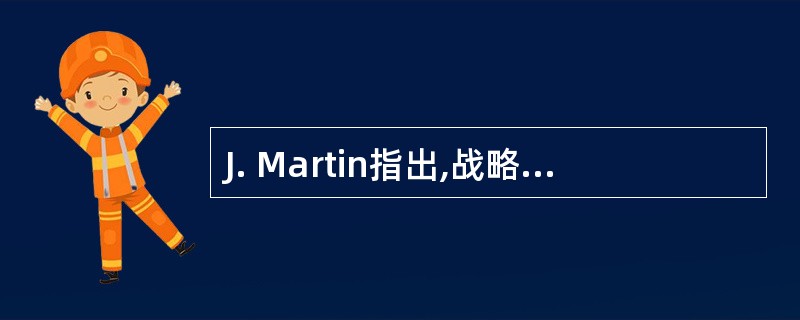 J. Martin指出,战略...